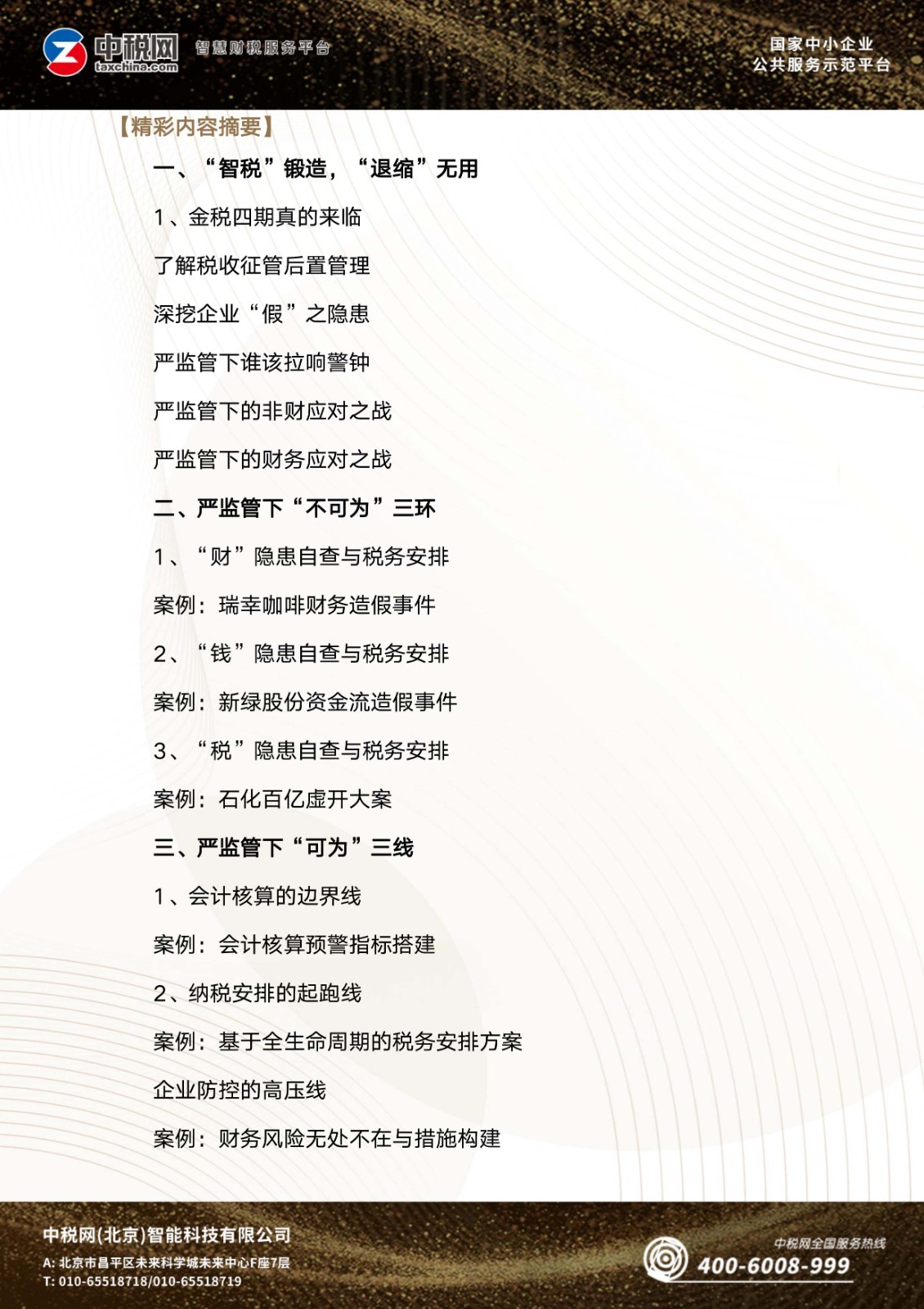 中税网
taxchina.com
智慧财税服务平台

国家中小企业
公共服务示范平台

【精彩内容摘要】

一、“智税”锻造，“退缩”无用

1、金税四期真的来临

了解税收征管后置管理

深挖企业“假”之隐患

严监管下谁该拉响警钟

严监管下的非财应对之战

严监管下的财务应对之战

二、严监管下“不可为”三环

1、“财”隐患自查与税务安排

案例：瑞幸咖啡财务造假事件

2、“钱”隐患自查与税务安排

案例：新绿股份资金流造假事件

3、“税”隐患自查与税务安排

案例：石化百亿虚开大案

三、严监管下“可为”三线

1、会计核算的边界线

案例：会计核算预警指标搭建

2、纳税安排的起跑线

案例：基于全生命周期的税务安排方案

企业防控的高压线

案例：财务风险无处不在与措施构建

中税网(北京)智能科技有限公司
A: 北京市昌平区未来科学城未来中心F座7层
T: 010-65518718/010-65518719

中税网全国服务热线
400-6008-999